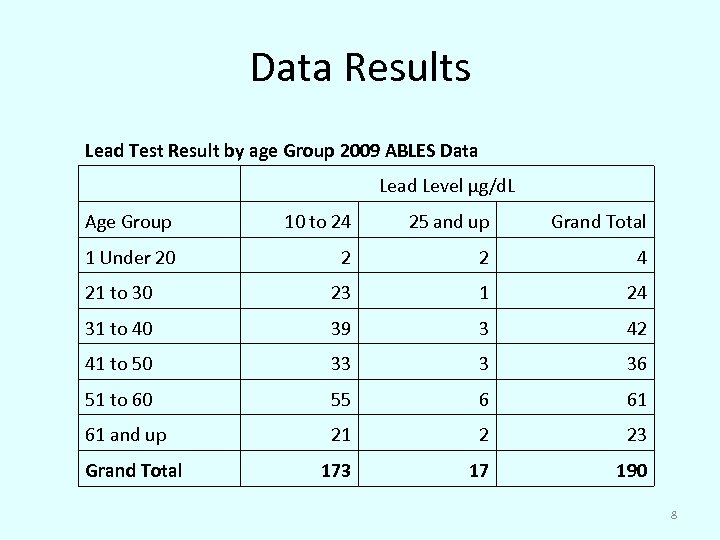 Data Results

Lead Test Result by age Group 2009 ABLES Data

|  | Lead Level µg/dL |  |  |
|---|---|---|---|
| Age Group | 10 to 24 | 25 and up | Grand Total |
| 1 Under 20 | 2 | 2 | 4 |
| 21 to 30 | 23 | 1 | 24 |
| 31 to 40 | 39 | 3 | 42 |
| 41 to 50 | 33 | 3 | 36 |
| 51 to 60 | 55 | 6 | 61 |
| 61 and up | 21 | 2 | 23 |
| Grand Total | 173 | 17 | 190 |

8